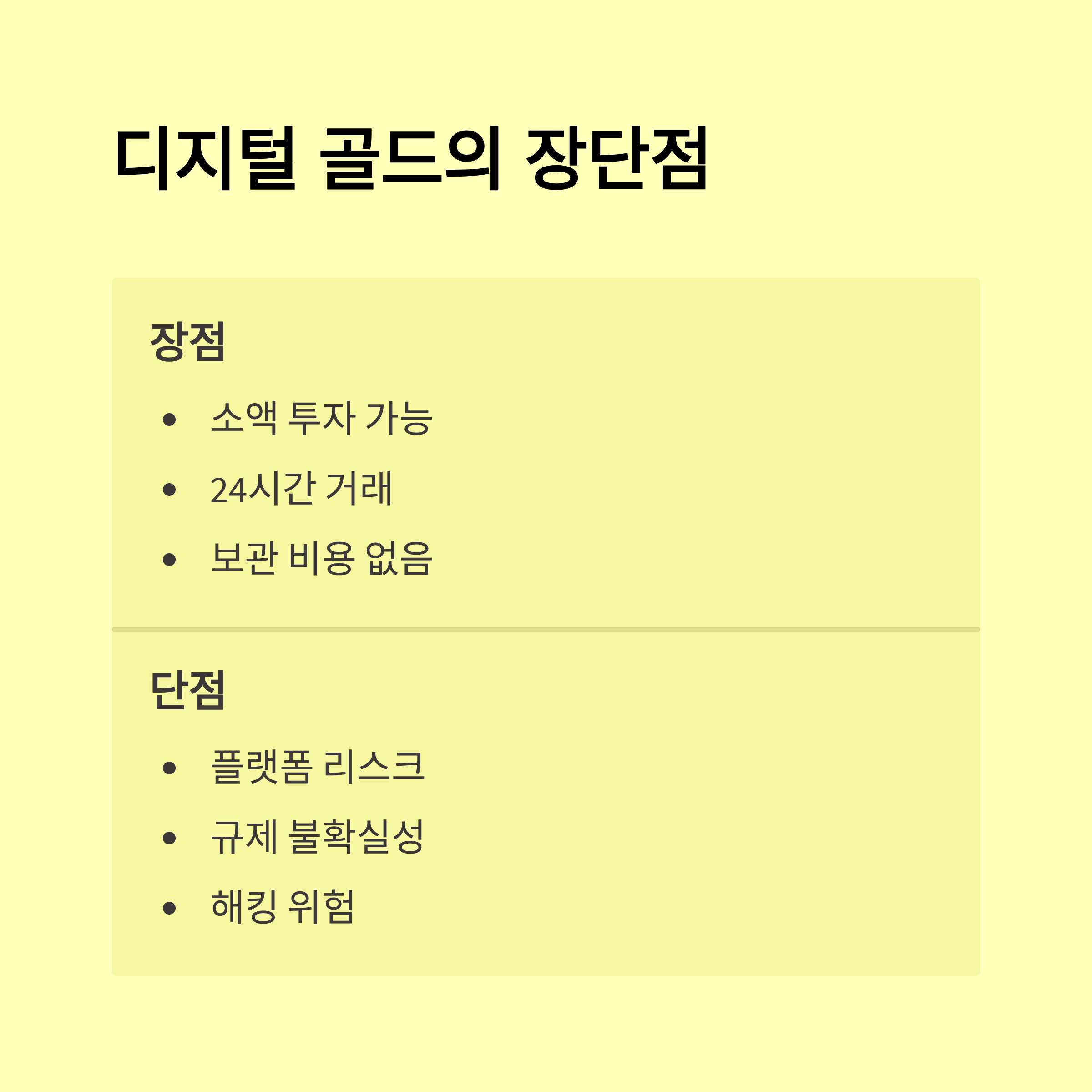 디지털 골드의 장단점

장점

• 소액 투자 가능
• 24시간 거래
• 보관 비용 없음

단점

• 플랫폼 리스크
• 규제 불확실성
• 해킹 위험